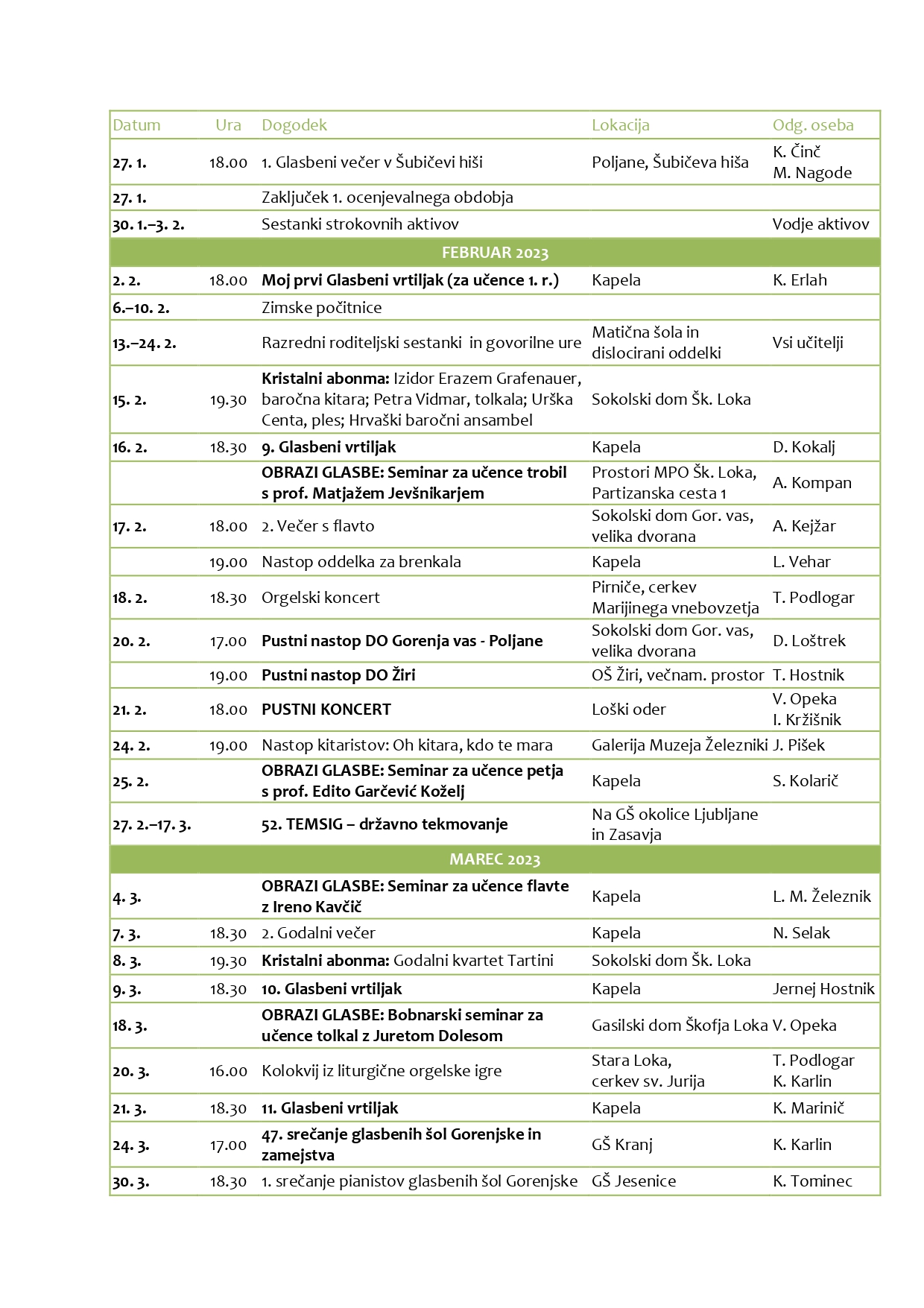 | Datum | Ura | Dogodek | Lokacija | Odg. oseba |
|---|---|---|---|---|
| 27. 1. | 18.00 | 1. Glasbeni večer v Šubičevi hiši | Poljane, Šubičeva hiša | K. Činč M. Nagode |
| 27. 1. | | Zaključek 1. ocenjevalnega obdobja | | |
| 30. 1.–3. 2. | | Sestanki strokovnih aktivov | | Vodje aktivov |
| FEBRUAR 2023 | | | | |
| 2. 2. | 18.00 | Moj prvi Glasbeni vrtiljak (za učence 1. r.) | Kapela | K. Erlah |
| 6.–10. 2. | | Zimske počitnice | | |
| 13.–24. 2. | | Razredni roditeljski sestanki in govorilne ure | Matična šola in dislocirani oddelki | Vsi učitelji |
| 15. 2. | 19.30 | Kristalni abonma: Izidor Erazem Grafenauer, baročna kitara; Petra Vidmar, tolkala; Urška Centa, ples; Hrvaški baročni ansambel | Sokolski dom Šk. Loka | |
| 16. 2. | 18.30 | 9. Glasbeni vrtiljak | Kapela | D. Kokalj |
| | | OBRAZI GLASBE: Seminar za učence trobil s prof. Matjažem Jevšnikarjem | Prostori MPO Šk. Loka, Partizanska cesta 1 | A. Kompan |
| 17. 2. | 18.00 | 2. Večer s flavto | Sokolski dom Gor. vas, velika dvorana | A. Kejžar |
| | 19.00 | Nastop oddelka za brenkala | Kapela | L. Vehar |
| 18. 2. | 18.30 | Orgelski koncert | Pirniče, cerkev Marijinega vnebovzetja | T. Podlogar |
| 20. 2. | 17.00 | Pustni nastop DO Gorenja vas - Poljane | Sokolski dom Gor. vas, velika dvorana | D. Loštrek |
| | 19.00 | Pustni nastop DO Žiri | OŠ Žiri, večnam. prostor | T. Hostnik |
| 21. 2. | 18.00 | PUSTNI KONCERT | Loški oder | V. Opeka I. Kržišnik |
| 24. 2. | 19.00 | Nastop kitaristov: Oh kitara, kdo te mara | Galerija Muzeja Železniki | J. Pišek |
| 25. 2. | | OBRAZI GLASBE: Seminar za učence petja s prof. Edito Garčević Koželj | Kapela | S. Kolarič |
| 27. 2.–17. 3. | | 52. TEMSIG – državno tekmovanje | Na GŠ okolice Ljubljane in Zasavja | |
| MAREC 2023 | | | | |
| 4. 3. | | OBRAZI GLASBE: Seminar za učence flavte z Ireno Kavčič | Kapela | L. M. Železnik |
| 7. 3. | 18.30 | 2. Godalni večer | Kapela | N. Selak |
| 8. 3. | 19.30 | Kristalni abonma: Godalni kvartet Tartini | Sokolski dom Šk. Loka | |
| 9. 3. | 18.30 | 10. Glasbeni vrtiljak | Kapela | Jernej Hostnik |
| 18. 3. | | OBRAZI GLASBE: Bobnarski seminar za učence tolkal z Juretom Dolesom | Gasilski dom Škofja Loka | V. Opeka |
| 20. 3. | 16.00 | Kolokvij iz liturgične orgelske igre | Stara Loka, cerkev sv. Jurija | T. Podlogar K. Karlin |
| 21. 3. | 18.30 | 11. Glasbeni vrtiljak | Kapela | K. Marinič |
| 24. 3. | 17.00 | 47. srečanje glasbenih šol Gorenjske in zamejstva | GŠ Kranj | K. Karlin |
| 30. 3. | 18.30 | 1. srečanje pianistov glasbenih šol Gorenjske | GŠ Jesenice | K. Tominec |